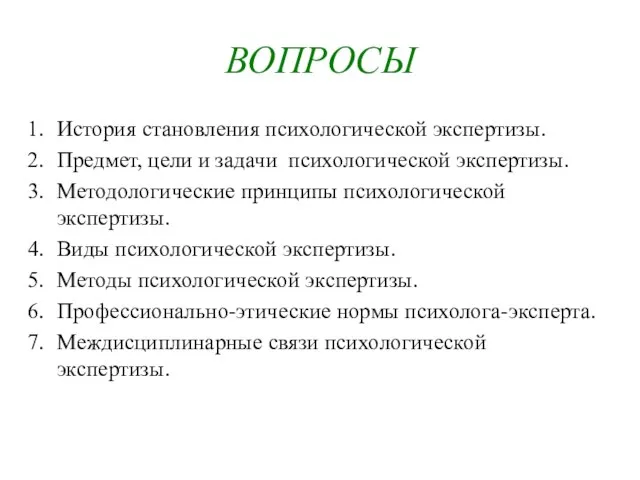 ВОПРОСЫ

1. История становления психологической экспертизы.
2. Предмет, цели и задачи психологической экспертизы.
3. Методологические принципы психологической экспертизы.
4. Виды психологической экспертизы.
5. Методы психологической экспертизы.
6. Профессионально-этические нормы психолога-эксперта.
7. Междисциплинарные связи психологической экспертизы.